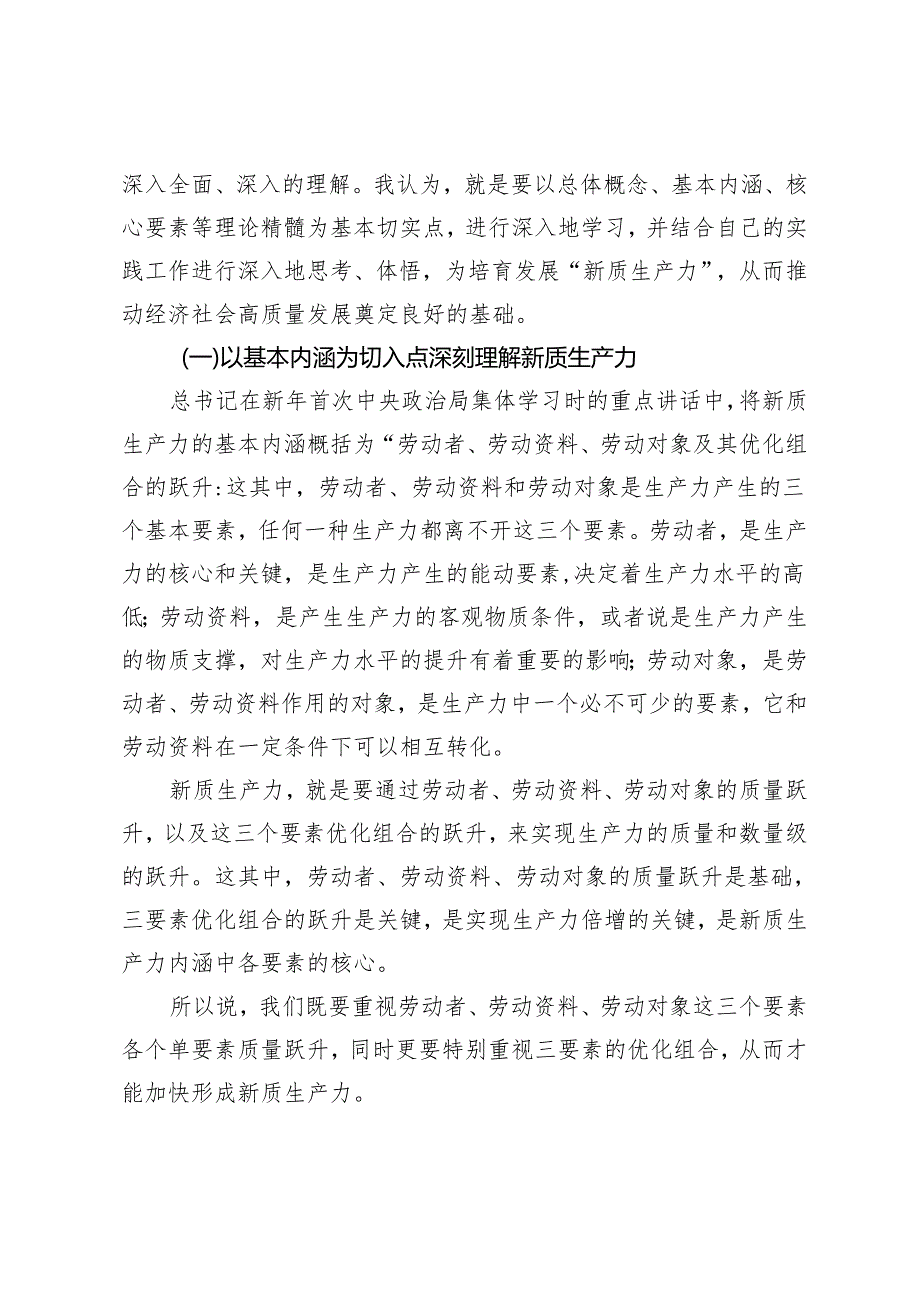 深入全面、深入的理解。我认为，就是要以总体概念、基本内涵、核心要素等理论精髓为基本切实点，进行深入地学习，并结合自己的实践工作进行深入地思考、体悟，为培育发展“新质生产力”，从而推动经济社会高质量发展奠定良好的基础。

(一)以基本内涵为切入点深刻理解新质生产力

总书记在新年首次中央政治局集体学习时的重点讲话中，将新质生产力的基本内涵概括为“劳动者、劳动资料、劳动对象及其优化组合的跃升:这其中，劳动者、劳动资料和劳动对象是生产力产生的三个基本要素，任何一种生产力都离不开这三个要素。劳动者，是生产力的核心和关键，是生产力产生的能动要素,决定着生产力水平的高低;劳动资料，是产生生产力的客观物质条件，或者说是生产力产生的物质支撑，对生产力水平的提升有着重要的影响;劳动对象，是劳动者、劳动资料作用的对象，是生产力中一个必不可少的要素，它和劳动资料在一定条件下可以相互转化。

新质生产力，就是要通过劳动者、劳动资料、劳动对象的质量跃升，以及这三个要素优化组合的跃升，来实现生产力的质量和数量级的跃升。这其中，劳动者、劳动资料、劳动对象的质量跃升是基础，三要素优化组合的跃升是关键，是实现生产力倍增的关键，是新质生产力内涵中各要素的核心。

所以说，我们既要重视劳动者、劳动资料、劳动对象这三个要素各个单要素质量跃升，同时更要特别重视三要素的优化组合，从而才能加快形成新质生产力。